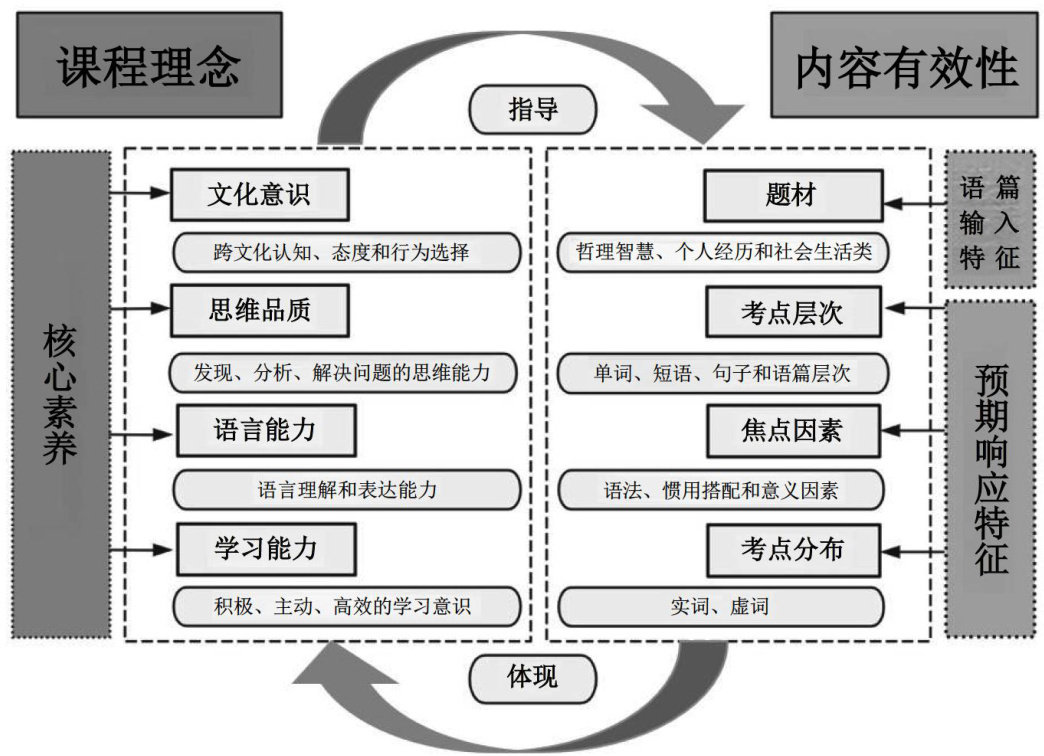 课程理念

指导

内容有效性

核心素养

文化意识

跨文化认知、态度和行为选择

思维品质

发现、分析、解决问题的思维能力

语言能力

语言理解和表达能力

学习能力

积极、主动、高效的学习意识

题材

哲理智慧、个人经历和社会生活类

考点层次

单词、短语、句子和语篇层次

焦点因素

语法、惯用搭配和意义因素

考点分布

实词、虚词

语篇输入特征

预期响应特征

体现